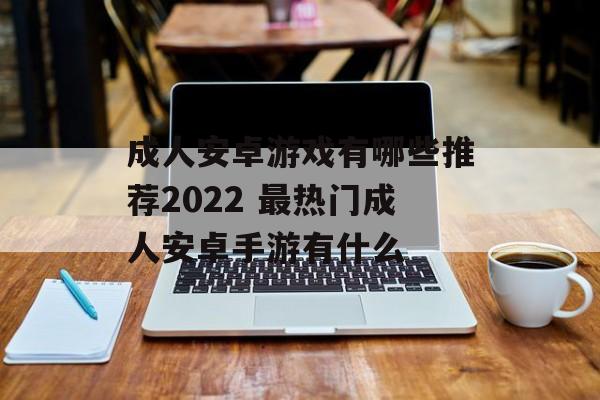 成人安卓游戏有哪些推荐2022 最热门成人安卓手游有什么